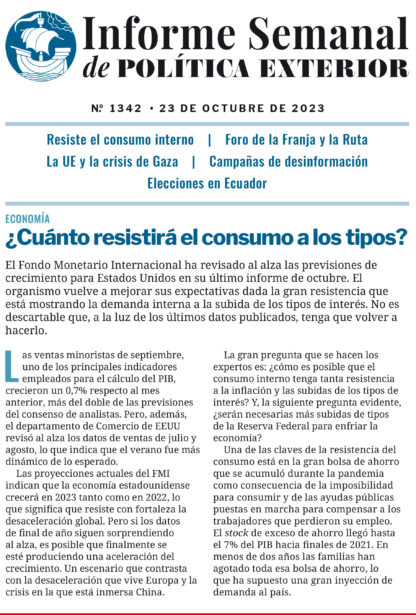 Informe Semanal de POLÍTICA EXTERIOR

Nº 1342 • 23 DE OCTUBRE DE 2023

Resiste el consumo interno | Foro de la Franja y la Ruta
La UE y la crisis de Gaza | Campañas de desinformación
Elecciones en Ecuador

ECONOMÍA

¿Cuánto resistirá el consumo a los tipos?

El Fondo Monetario Internacional ha revisado al alza las previsiones de crecimiento para Estados Unidos en su último informe de octubre. El organismo vuelve a mejorar sus expectativas dada la gran resistencia que está mostrando la demanda interna a la subida de los tipos de interés. No es descartable que, a la luz de los últimos datos publicados, tenga que volver a hacerlo.

Las ventas minoristas de septiembre, uno de los principales indicadores empleados para el cálculo del PIB, crecieron un 0,7% respecto al mes anterior, más del doble de las previsiones del consenso de analistas. Pero, además, el departamento de Comercio de EEUU revisó al alza los datos de ventas de julio y agosto, lo que indica que el verano fue más dinámico de lo esperado.

Las proyecciones actuales del FMI indican que la economía estadounidense crecerá en 2023 tanto como en 2022, lo que significa que resiste con fortaleza la desaceleración global. Pero si los datos de final de año siguen sorprendiendo al alza, es posible que finalmente se esté produciendo una aceleración del crecimiento. Un escenario que contrasta con la desaceleración que vive Europa y la crisis en la que está inmersa China.

La gran pregunta que se hacen los expertos es: ¿cómo es posible que el consumo interno tenga tanta resistencia a la inflación y las subidas de los tipos de interés? Y, la siguiente pregunta evidente, ¿serán necesarias más subidas de tipos de la Reserva Federal para enfriar la economía?

Una de las claves de la resistencia del consumo está en la gran bolsa de ahorro que se acumuló durante la pandemia como consecuencia de la imposibilidad para consumir y de las ayudas públicas puestas en marcha para compensar a los trabajadores que perdieron su empleo. El stock de exceso de ahorro llegó hasta el 7% del PIB hacia finales de 2021. En menos de dos años las familias han agotado toda esa bolsa de ahorro, lo que ha supuesto una gran inyección de demanda al país.